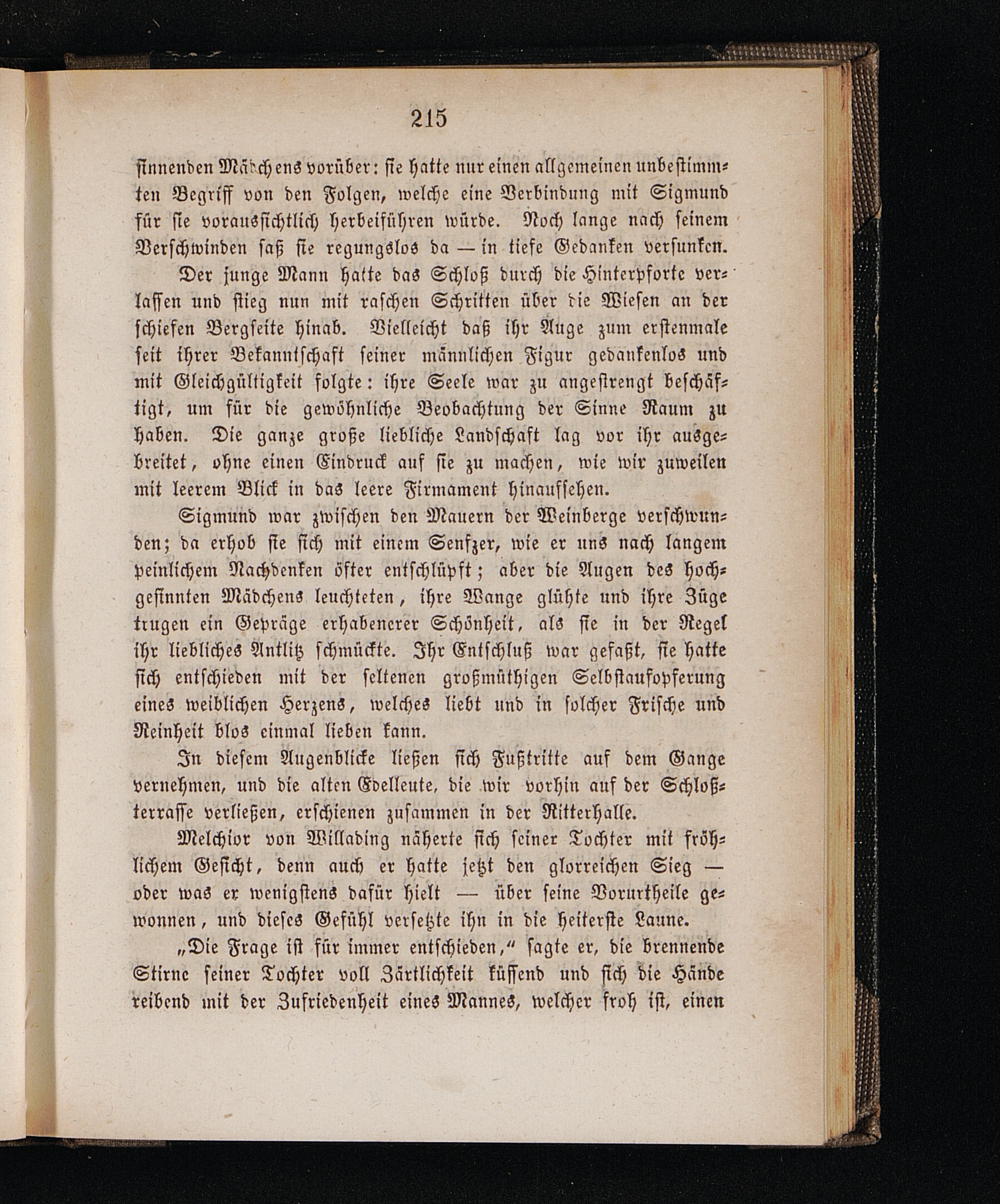 215

sinnenden Mädchens vorüber: sie hatte nur einen allgemeinen unbestimmten Begriff von den Folgen, welche eine Verbindung mit Sigmund für sie voraussichtlich herbeiführen würde. Noch lange nach seinem Verschwinden saß sie regungslos da — in tiefe Gedanken versunken.

Der junge Mann hatte das Schloß durch die Hinterpforte verlassen und stieg nun mit raschen Schritten über die Wiesen an der schiefen Bergseite hinab. Vielleicht daß ihr Auge zum erstenmale seit ihrer Bekanntschaft seiner männlichen Figur gedankenlos und mit Gleichgültigkeit folgte: ihre Seele war zu angestrengt beschäftigt, um für die gewöhnliche Beobachtung der Sinne Raum zu haben. Die ganze große liebliche Landschaft lag vor ihr ausgebreitet, ohne einen Eindruck auf sie zu machen, wie wir zuweilen mit leerem Blick in das leere Firmament hinaufsehen.

Sigmund war zwischen den Mauern der Weinberge verschwunden; da erhob sie sich mit einem Seufzer, wie er uns nach langem peinlichem Nachdenken öfter entschlüpft; aber die Augen des hochgesinnten Mädchens leuchteten, ihre Wange glühte und ihre Züge trugen ein Gepräge erhabenerer Schönheit, als sie in der Regel ihr liebliches Antlitz schmückte. Ihr Entschluß war gefaßt, sie hatte sich entschieden mit der seltenen großmüthigen Selbstaufopferung eines weiblichen Herzens, welches liebt und in solcher Frische und Reinheit blos einmal lieben kann.

In diesem Augenblicke ließen sich Fußtritte auf dem Gange vernehmen, und die alten Edelleute, die wir vorhin auf der Schloßterrasse verließen, erschienen zusammen in der Ritterhalle.

Melchior von Willading näherte sich seiner Tochter mit fröhlichem Gesicht, denn auch er hatte jetzt den glorreichen Sieg — oder was er wenigstens dafür hielt — über seine Vorurtheile gewonnen, und dieses Gefühl versetzte ihn in die heiterste Laune.

„Die Frage ist für immer entschieden,“ sagte er, die brennende Stirne seiner Tochter voll Zärtlichkeit küssend und sich die Hände reibend mit der Zufriedenheit eines Mannes, welcher froh ist, einen